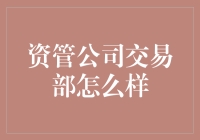 资管公司交易部怎么样